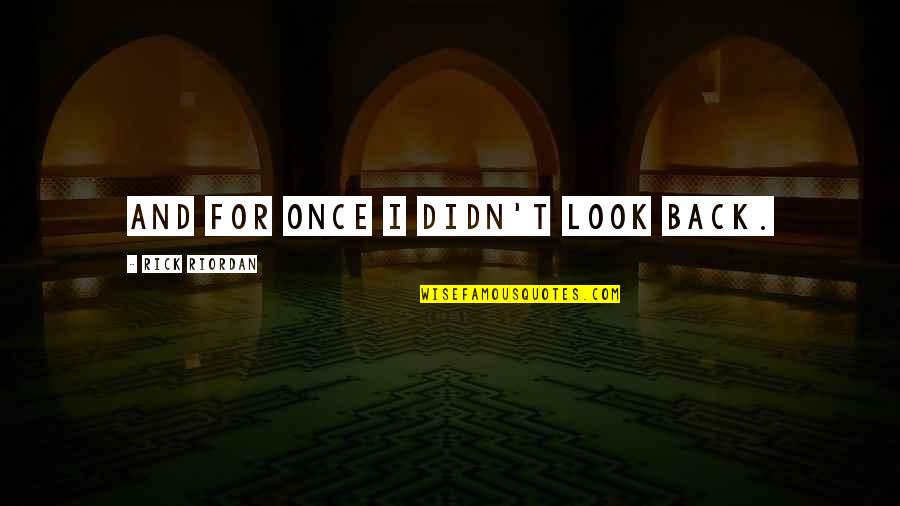 AND FOR ONCE I DIDN'T LOOK BACK.

- RICK RIORDAN

WISEFAMOUSQUOTES.COM